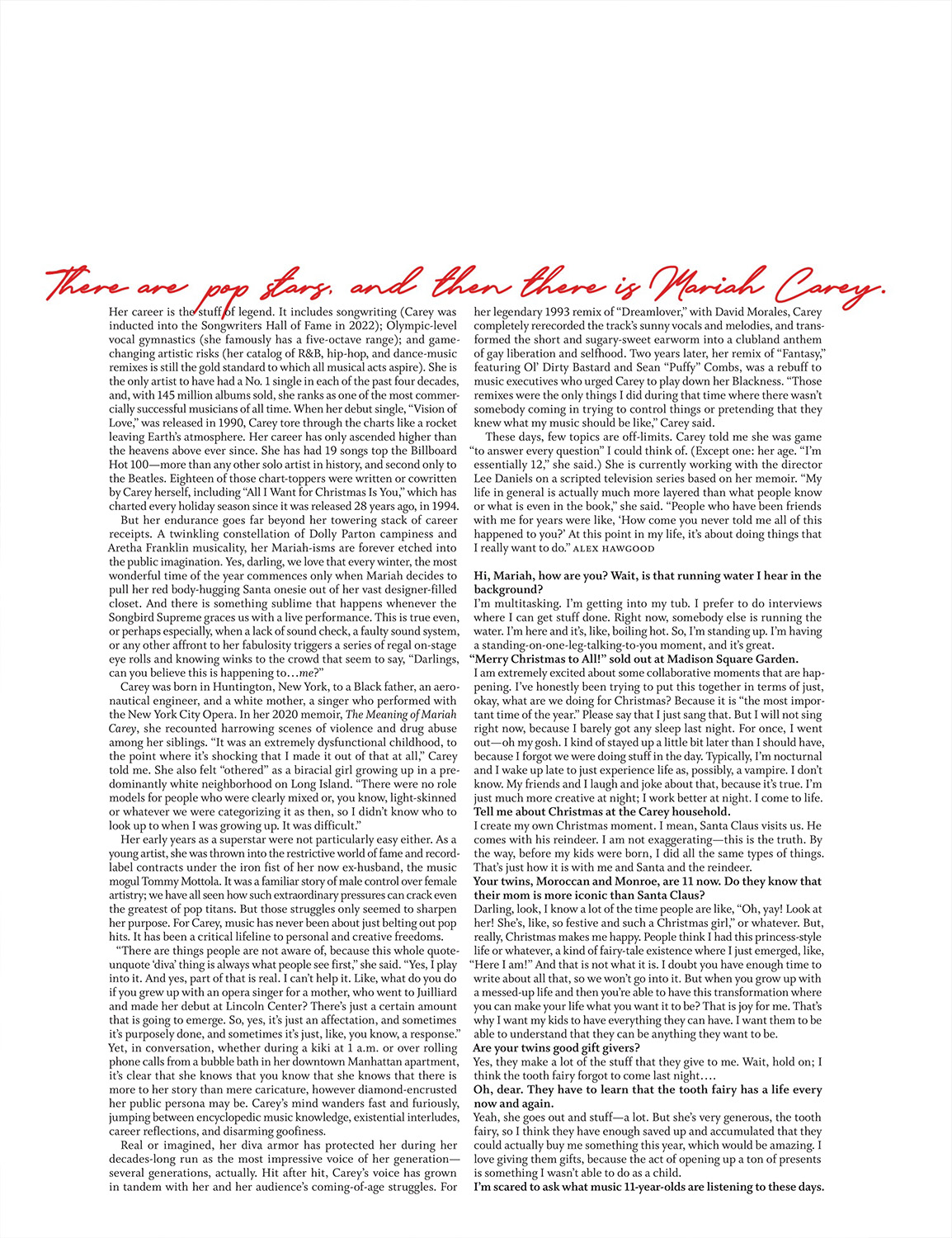 There are pop stars, and then there is Mariah Carey.

Her career is the stuff of legend. It includes songwriting (Carey was inducted into the Songwriters Hall of Fame in 2022); Olympic-level vocal gymnastics (she famously has a five-octave range); and game-changing artistic risks (her catalog of R&B, hip-hop, and dance-music remixes is still the gold standard to which all musical acts aspire). She is the only artist to have had a No. 1 single in each of the past four decades, and, with 145 million albums sold, she ranks as one of the most commercially successful musicians of all time. When her debut single, "Vision of Love," was released in 1990, Carey tore through the charts like a rocket leaving Earth's atmosphere. Her career has only ascended higher than the heavens above ever since. She has had 19 songs top the Billboard Hot 100—more than any other solo artist in history, and second only to the Beatles. Eighteen of those chart-toppers were written or cowritten by Carey herself, including "All I Want for Christmas Is You," which has charted every holiday season since it was released 28 years ago, in 1994.

But her endurance goes far beyond her towering stack of career receipts. A twinkling constellation of Dolly Parton campiness and Aretha Franklin musicality, her Mariah-isms are forever etched into the public imagination. Yes, darling, we love that every winter, the most wonderful time of the year commences only when Mariah decides to pull her red body-hugging Santa onesie out of her vast designer-filled closet. And there is something sublime that happens whenever the Songbird Supreme graces us with a live performance. This is true even, or perhaps especially, when a lack of sound check, a faulty sound system, or any other affront to her fabulosity triggers a series of regal on-stage eye rolls and knowing winks to the crowd that seem to say, "Darlings, can you believe this is happening to…me?"

Carey was born in Huntington, New York, to a Black father, an aeronautical engineer, and a white mother, a singer who performed with the New York City Opera. In her 2020 memoir, The Meaning of Mariah Carey, she recounted harrowing scenes of violence and drug abuse among her siblings. "It was an extremely dysfunctional childhood, to the point where it's shocking that I made it out of that at all," Carey told me. She also felt "othered" as a biracial girl growing up in a predominantly white neighborhood on Long Island. "There were no role models for people who were clearly mixed or, you know, light-skinned or whatever we were categorizing it as then, so I didn't know who to look up to when I was growing up. It was difficult."

Her early years as a superstar were not particularly easy either. As a young artist, she was thrown into the restrictive world of fame and record-label contracts under the iron fist of her now ex-husband, the music mogul Tommy Mottola. It was a familiar story of male control over female artistry; we have all seen how such extraordinary pressures can crack even the greatest of pop titans. But those struggles only seemed to sharpen her purpose. For Carey, music has never been about just belting out pop hits. It has been a critical lifeline to personal and creative freedoms.

"There are things people are not aware of, because this whole quote-unquote 'diva' thing is always what people see first," she said. "Yes, I play into it. And yes, part of that is real. I can't help it. Like, what do you do if you grew up with an opera singer for a mother, who went to Juilliard and made her debut at Lincoln Center? There's just a certain amount that is going to emerge. So, yes, it's just an affectation, and sometimes it's purposely done, and sometimes it's just, like, you know, a response." Yet, in conversation, whether during a kiki at 1 a.m. or over rolling phone calls from a bubble bath in her downtown Manhattan apartment, it's clear that she knows that you know that she knows that there is more to her story than mere caricature, however diamond-encrusted her public persona may be. Carey's mind wanders fast and furiously, jumping between encyclopedic music knowledge, existential interludes, career reflections, and disarming goofiness.

Real or imagined, her diva armor has protected her during her decades-long run as the most impressive voice of her generation—several generations, actually. Hit after hit, Carey's voice has grown in tandem with her and her audience's coming-of-age struggles. For her legendary 1993 remix of "Dreamlover," with David Morales, Carey completely rerecorded the track's sunny vocals and melodies, and transformed the short and sugary-sweet earworm into a clubland anthem of gay liberation and selfhood. Two years later, her remix of "Fantasy," featuring Ol' Dirty Bastard and Sean "Puffy" Combs, was a rebuff to music executives who urged Carey to play down her Blackness. "Those remixes were the only things I did during that time where there wasn't somebody coming in trying to control things or pretending that they knew what my music should be like," Carey said.

These days, few topics are off-limits. Carey told me she was game "to answer every question" I could think of. (Except one: her age. "I'm essentially 12," she said.) She is currently working with the director Lee Daniels on a scripted television series based on her memoir. "My life in general is actually much more layered than what people know or what is even in the book," she said. "People who have been friends with me for years were like, 'How come you never told me all of this happened to you?' At this point in my life, it's about doing things that I really want to do." ALEX HAWGOOD

Hi, Mariah, how are you? Wait, is that running water I hear in the background?
I'm multitasking. I'm getting into my tub. I prefer to do interviews where I can get stuff done. Right now, somebody else is running the water. I'm here and it's, like, boiling hot. So, I'm standing up. I'm having a standing-on-one-leg-talking-to-you moment, and it's great.
"Merry Christmas to All!" sold out at Madison Square Garden.
I am extremely excited about some collaborative moments that are happening. I've honestly been trying to put this together in terms of just, okay, what are we doing for Christmas? Because it is "the most important time of the year." Please say that I just sang that. But I will not sing right now, because I barely got any sleep last night. For once, I went out—oh my gosh. I kind of stayed up a little bit later than I should have, because I forgot we were doing stuff in the day. Typically, I'm nocturnal and I wake up late to just experience life as, possibly, a vampire. I don't know. My friends and I laugh and joke about that, because it's true. I'm just much more creative at night; I work better at night. I come to life.
Tell me about Christmas at the Carey household.
I create my own Christmas moment. I mean, Santa Claus visits us. He comes with his reindeer. I am not exaggerating—this is the truth. By the way, before my kids were born, I did all the same types of things. That's just how it is with me and Santa and the reindeer.
Your twins, Moroccan and Monroe, are 11 now. Do they know that their mom is more iconic than Santa Claus?
Darling, look, I know a lot of the time people are like, "Oh, yay! Look at her! She's, like, so festive and such a Christmas girl," or whatever. But, really, Christmas makes me happy. People think I had this princess-style life or whatever, a kind of fairy-tale existence where I just emerged, like, "Here I am!" And that is not what it is. I doubt you have enough time to write about all that, so we won't go into it. But when you grow up with a messed-up life and then you're able to have this transformation where you can make your life what you want it to be? That is joy for me. That's why I want my kids to have everything they can have. I want them to be able to understand that they can be anything they want to be.
Are your twins good gift givers?
Yes, they make a lot of the stuff that they give to me. Wait, hold on; I think the tooth fairy forgot to come last night….
Oh, dear. They have to learn that the tooth fairy has a life every now and again.
Yeah, she goes out and stuff—a lot. But she's very generous, the tooth fairy, so I think they have enough saved up and accumulated that they could actually buy me something this year, which would be amazing. I love giving them gifts, because the act of opening up a ton of presents is something I wasn't able to do as a child.
I'm scared to ask what music 11-year-olds are listening to these days.